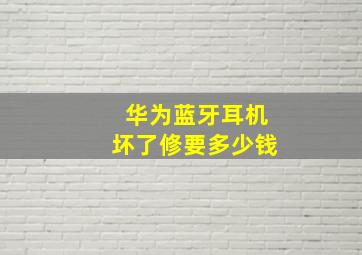 华为蓝牙耳机
坏了修要多少钱